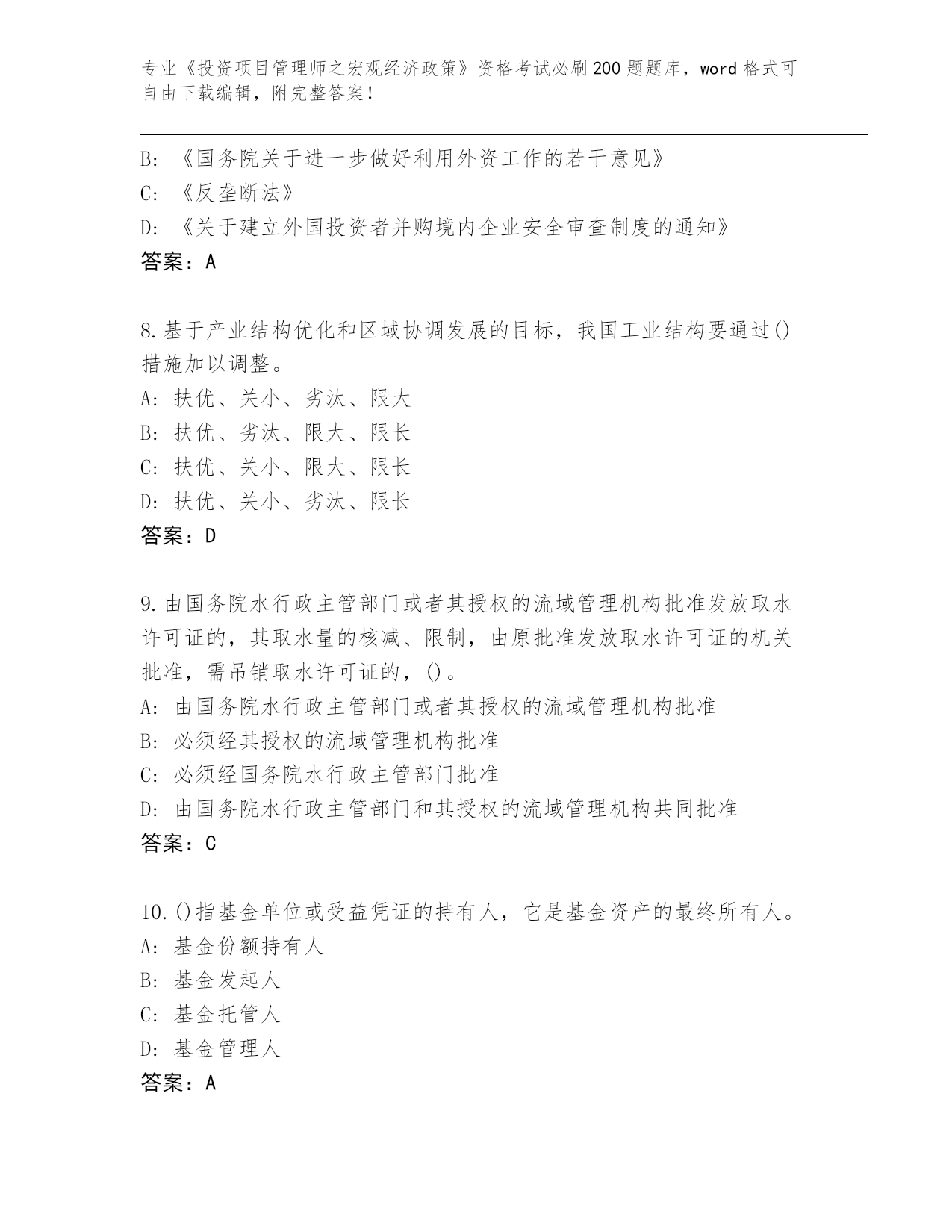 专业《投资项目管理师之宏观经济政策》资格考试必刷200题题库，word格式可自由下载编辑，附完整答案！

B: 《国务院关于进一步做好利用外资工作的若干意见》
C: 《反垄断法》
D: 《关于建立外国投资者并购境内企业安全审查制度的通知》
答案：A

8.基于产业结构优化和区域协调发展的目标，我国工业结构要通过()措施加以调整。
A: 扶优、关小、劣汰、限大
B: 扶优、劣汰、限大、限长
C: 扶优、关小、限大、限长
D: 扶优、关小、劣汰、限长
答案：D

9.由国务院水行政主管部门或者其授权的流域管理机构批准发放取水许可证的，其取水量的核减、限制，由原批准发放取水许可证的机关批准，需吊销取水许可证的，()。
A: 由国务院水行政主管部门或者其授权的流域管理机构批准
B: 必须经其授权的流域管理机构批准
C: 必须经国务院水行政主管部门批准
D: 由国务院水行政主管部门和其授权的流域管理机构共同批准
答案：C

10.()指基金单位或受益凭证的持有人，它是基金资产的最终所有人。
A: 基金份额持有人
B: 基金发起人
C: 基金托管人
D: 基金管理人
答案：A